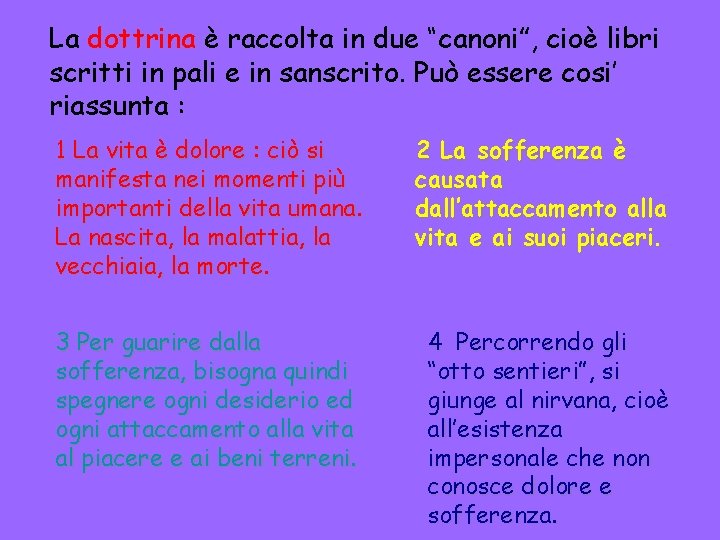 La dottrina è raccolta in due “canoni”, cioè libri scritti in pali e in sanscrito. Può essere cosi’ riassunta :

1 La vita è dolore : ciò si manifesta nei momenti più importanti della vita umana. La nascita, la malattia, la vecchiaia, la morte.

2 La sofferenza è causata dall’attaccamento alla vita e ai suoi piaceri.

3 Per guarire dalla sofferenza, bisogna quindi spegnere ogni desiderio ed ogni attaccamento alla vita al piacere e ai beni terreni.

4 Percorrendo gli “otto sentieri”, si giunge al nirvana, cioè all’esistenza impersonale che non conosce dolore e sofferenza.